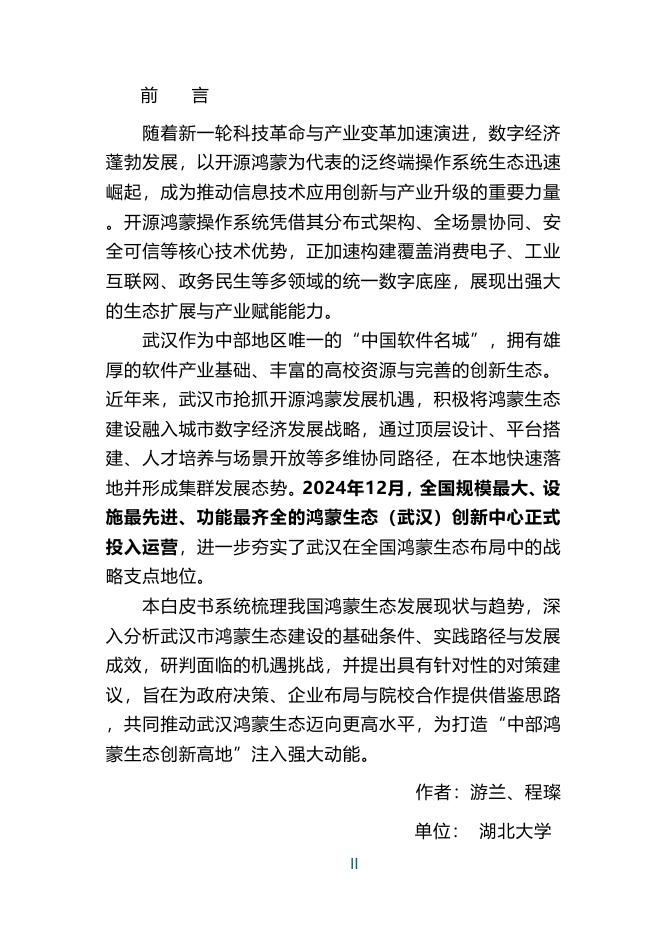 前　言

随着新一轮科技革命与产业变革加速演进，数字经济蓬勃发展，以开源鸿蒙为代表的泛终端操作系统生态迅速崛起，成为推动信息技术应用创新与产业升级的重要力量。开源鸿蒙操作系统凭借其分布式架构、全场景协同、安全可信等核心技术优势，正加速构建覆盖消费电子、工业互联网、政务民生等多领域的统一数字底座，展现出强大的生态扩展与产业赋能能力。

武汉作为中部地区唯一的“中国软件名城”，拥有雄厚的软件产业基础、丰富的高校资源与完善的创新生态。近年来，武汉市抢抓开源鸿蒙发展机遇，积极将鸿蒙生态建设融入城市数字经济发展战略，通过顶层设计、平台搭建、人才培养与场景开放等多维协同路径，在本地快速落地并形成集群发展态势。2024年12月，全国规模最大、设施最先进、功能最齐全的鸿蒙生态（武汉）创新中心正式投入运营，进一步夯实了武汉在全国鸿蒙生态布局中的战略支点地位。

本白皮书系统梳理我国鸿蒙生态发展现状与趋势，深入分析武汉市鸿蒙生态建设的基础条件、实践路径与发展成效，研判面临的机遇挑战，并提出具有针对性的对策建议，旨在为政府决策、企业布局与院校合作提供借鉴思路，共同推动武汉鸿蒙生态迈向更高水平，为打造“中部鸿蒙生态创新高地”注入强大动能。

作者：游兰、程璨

单位：　湖北大学

II